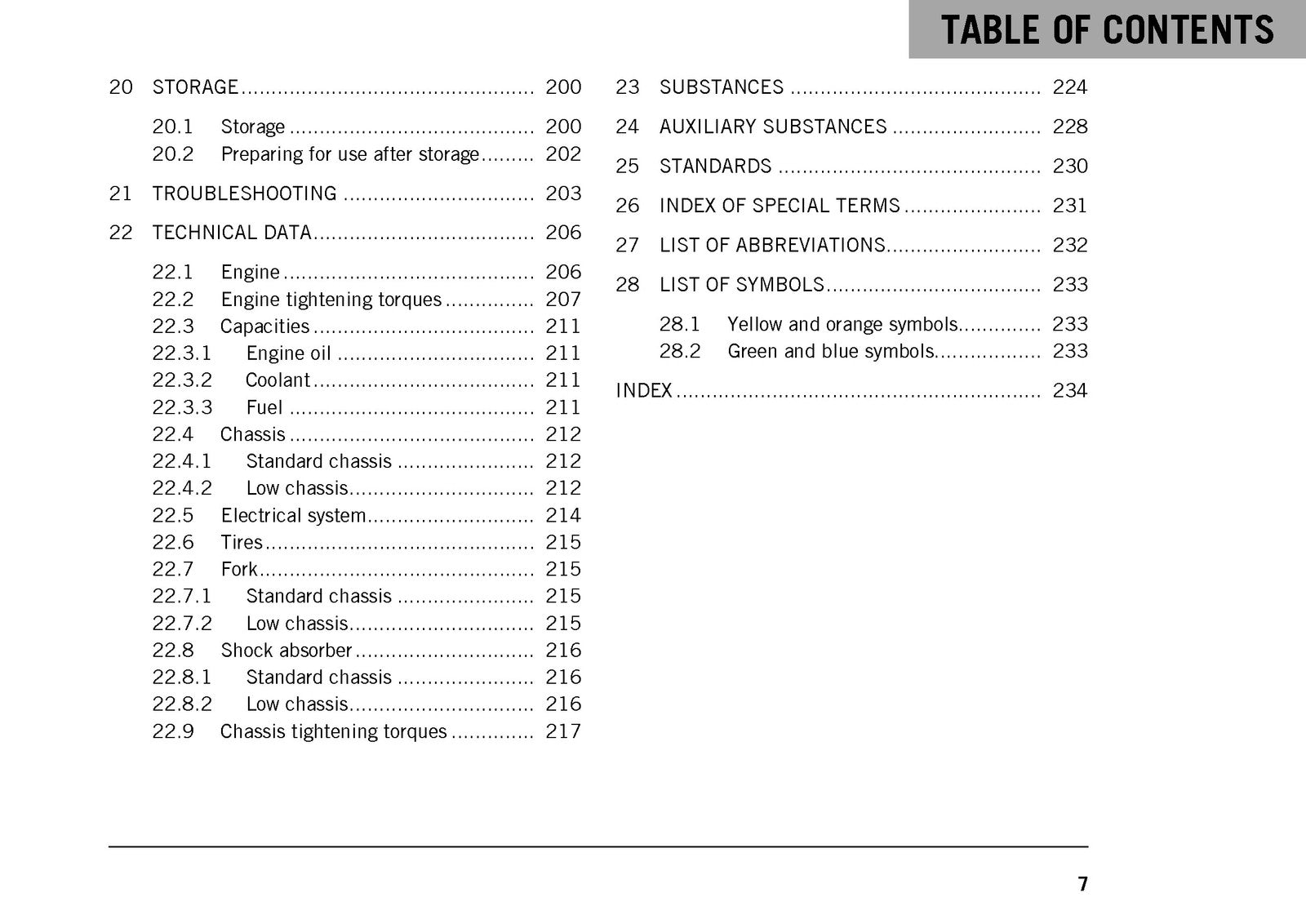 TABLE OF CONTENTS

20 STORAGE 200

20.1 Storage 200
20.2 Preparing for use after storage 202

21 TROUBLESHOOTING 203

22 TECHNICAL DATA 206

22.1 Engine 206
22.2 Engine tightening torques 207
22.3 Capacities 211
22.3.1 Engine oil 211
22.3.2 Coolant 211
22.3.3 Fuel 211
22.4 Chassis 212
22.4.1 Standard chassis 212
22.4.2 Low chassis 212
22.5 Electrical system 214
22.6 Tires 215
22.7 Fork 215
22.7.1 Standard chassis 215
22.7.2 Low chassis 215
22.8 Shock absorber 216
22.8.1 Standard chassis 216
22.8.2 Low chassis 216
22.9 Chassis tightening torques 217

23 SUBSTANCES 224

24 AUXILIARY SUBSTANCES 228

25 STANDARDS 230

26 INDEX OF SPECIAL TERMS 231

27 LIST OF ABBREVIATIONS 232

28 LIST OF SYMBOLS 233

28.1 Yellow and orange symbols 233
28.2 Green and blue symbols 233

INDEX 234

7